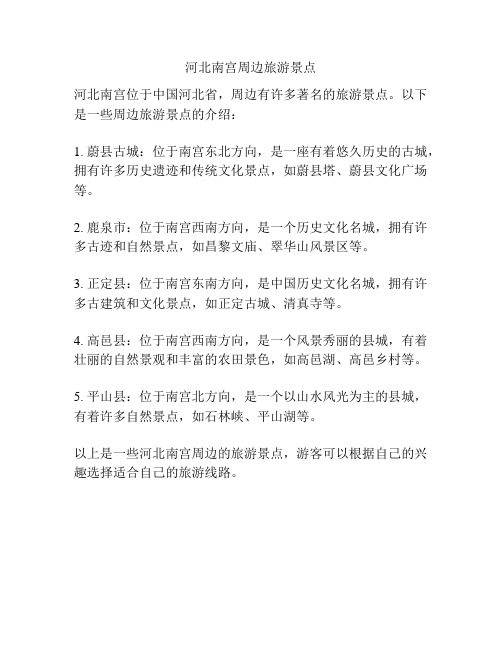 河北南宫周边旅游景点

河北南宫位于中国河北省，周边有许多著名的旅游景点。以下是一些周边旅游景点的介绍：

1. 蔚县古城：位于南宫东北方向，是一座有着悠久历史的古城，拥有许多历史遗迹和传统文化景点，如蔚县塔、蔚县文化广场等。

2. 鹿泉市：位于南宫西南方向，是一个历史文化名城，拥有许多古迹和自然景点，如昌黎文庙、翠华山风景区等。

3. 正定县：位于南宫东南方向，是中国历史文化名城，拥有许多古建筑和文化景点，如正定古城、清真寺等。

4. 高邑县：位于南宫西南方向，是一个风景秀丽的县城，有着壮丽的自然景观和丰富的农田景色，如高邑湖、高邑乡村等。

5. 平山县：位于南宫北方向，是一个以山水风光为主的县城，有着许多自然景点，如石林峡、平山湖等。

以上是一些河北南宫周边的旅游景点，游客可以根据自己的兴趣选择适合自己的旅游线路。